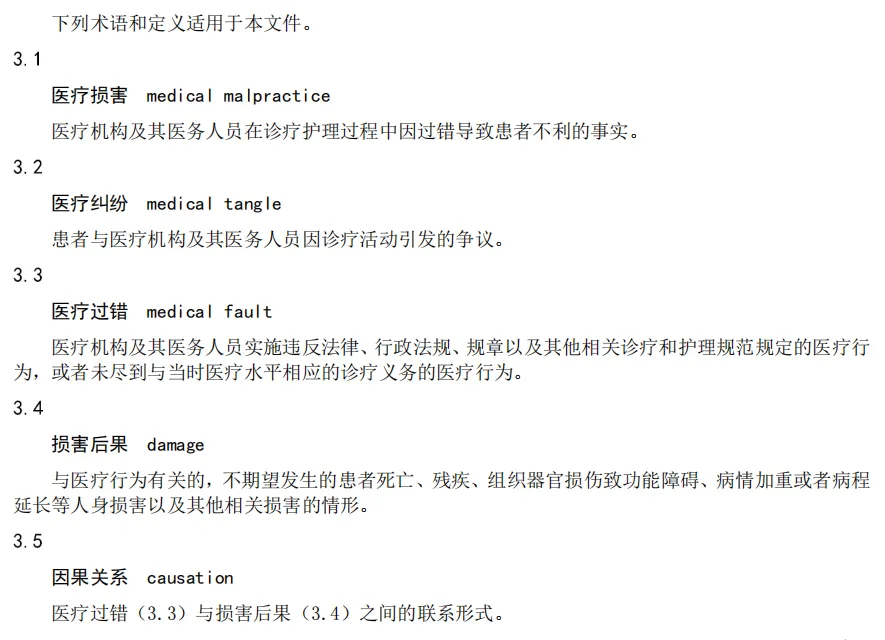 下列术语和定义适用于本文件。

3.1

医疗损害 medical malpractice

医疗机构及其医务人员在诊疗护理过程中因过错导致患者不利的事实。

3.2

医疗纠纷 medical tangle

患者与医疗机构及其医务人员因诊疗活动引发的争议。

3.3

医疗过错 medical fault

医疗机构及其医务人员实施违反法律、行政法规、规章以及其他相关诊疗和护理规范规定的医疗行为，或者未尽到与当时医疗水平相应的诊疗义务的医疗行为。

3.4

损害后果 damage

与医疗行为有关的，不期望发生的患者死亡、残疾、组织器官损伤致功能障碍、病情加重或者病程延长等人身损害以及其他相关损害的情形。

3.5

因果关系 causation

医疗过错（3.3）与损害后果（3.4）之间的联系形式。